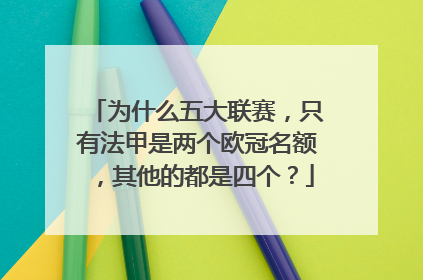 「为什么五大联赛，只有法甲是两个欧冠名额，其他的都是四个？」